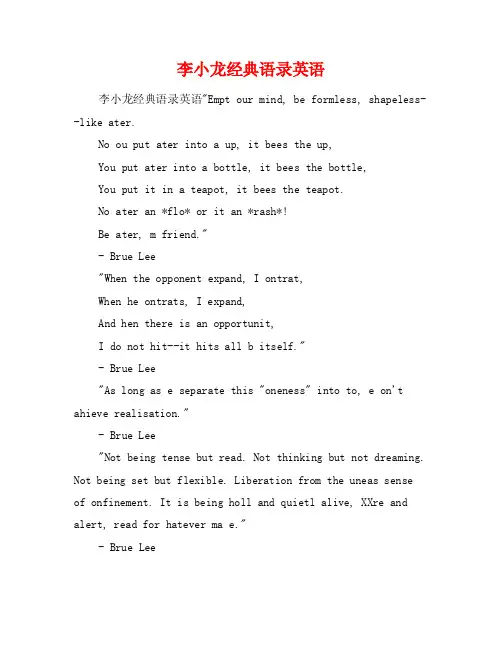 李小龙经典语录英语

李小龙经典语录英语"Empt our mind, be formless, shapeless--like ater.

No ou put ater into a up, it bees the up,

You put ater into a bottle, it bees the bottle,

You put it in a teapot, it bees the teapot.

No ater an *flo* or it an *rash*!

Be ater, m friend."

- Brue Lee

"When the opponent expand, I ontrat,

When he ontrats, I expand,

And hen there is an opportunit,

I do not hit--it hits all b itself."

- Brue Lee

"As long as e separate this "oneness" into to, e on't ahieve realisation."

- Brue Lee

"Not being tense but read. Not thinking but not dreaming. Not being set but flexible. Liberation from the uneas sense of onfinement. It is being holl and quietl alive, XXre and alert, read for hatever ma e."

- Brue Lee